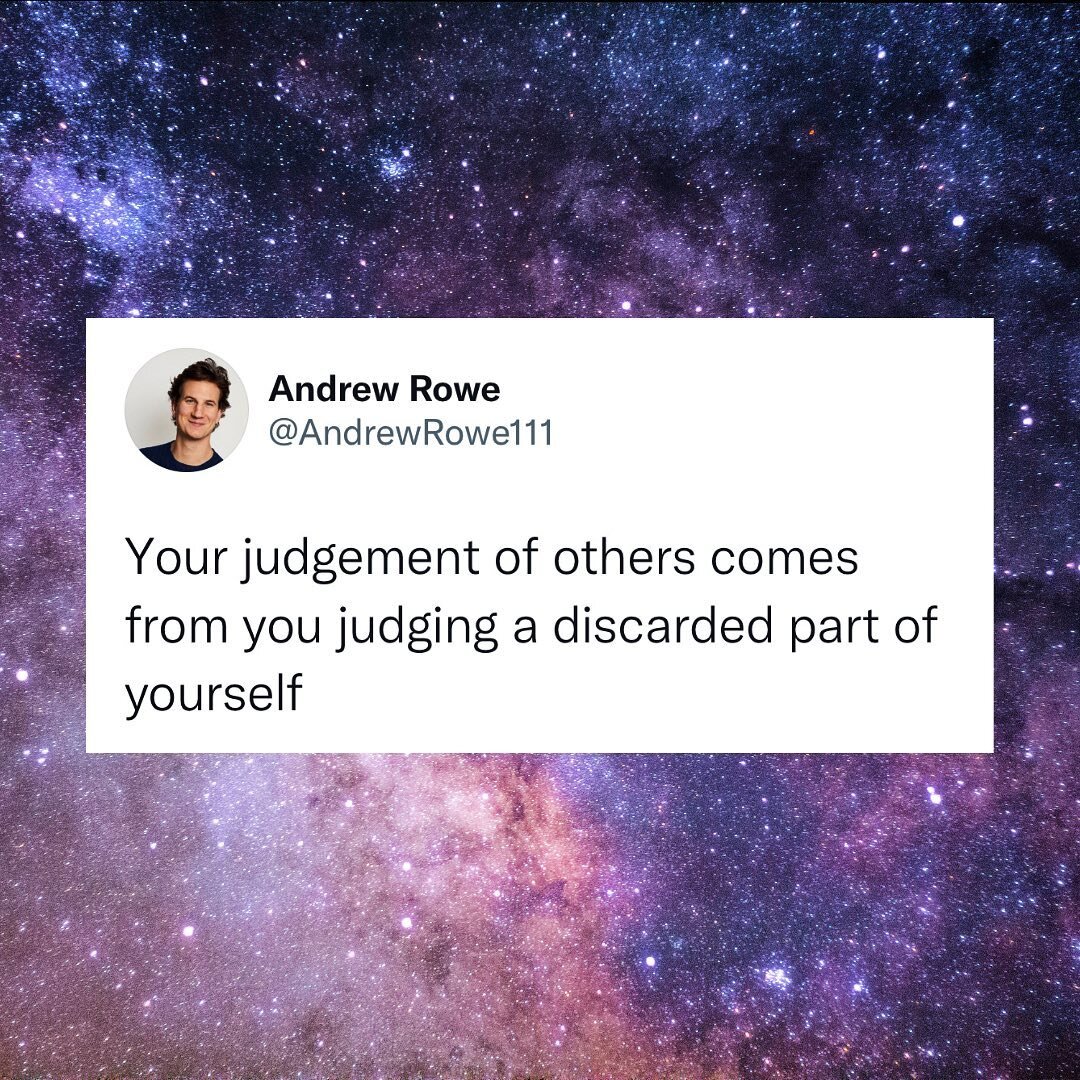 Andrew Rowe
@AndrewRowe111

Your judgement of others comes from you judging a discarded part of yourself